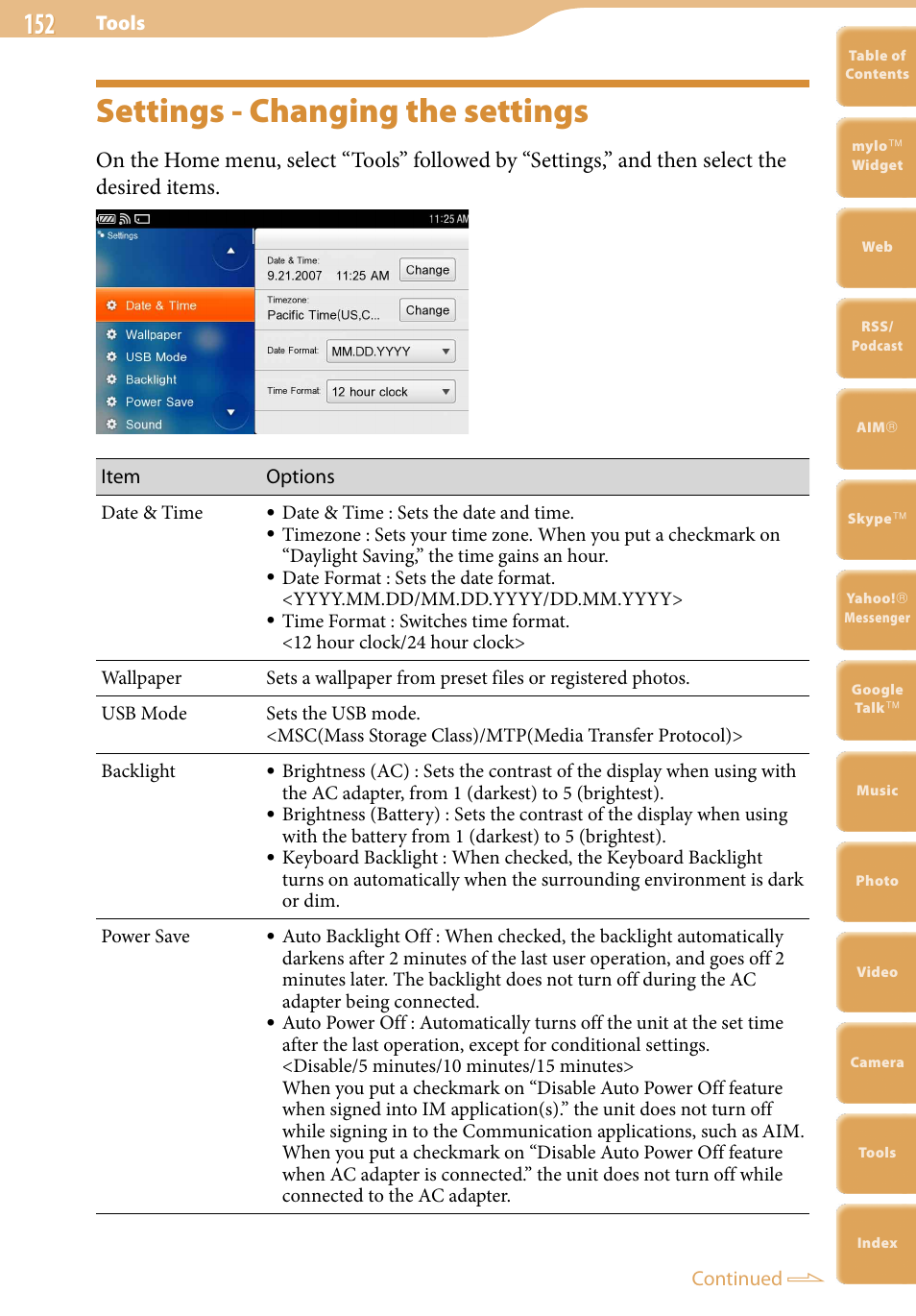 152 Tools

Settings - Changing the settings

On the Home menu, select “Tools” followed by “Settings,” and then select the desired items.

11:25 AM
Settings
Date & Time
Wallpaper
USB Mode
Backlight
Power Save
Sound
Date & Time:
9.21.2007 11:25 AM
Change
Timezone:
Pacific Time(US,C...
Change
Date Format:
MM.DD.YYYY
Time Format:
12 hour clock

| Item | Options |
|---|---|
| Date & Time | • Date & Time : Sets the date and time. • Timezone : Sets your time zone. When you put a checkmark on “Daylight Saving,” the time gains an hour. • Date Format : Sets the date format. <YYYY.MM.DD/MM.DD.YYYY/DD.MM.YYYY> • Time Format : Switches time format. <12 hour clock/24 hour clock> |
| Wallpaper | Sets a wallpaper from preset files or registered photos. |
| USB Mode | Sets the USB mode. <MSC(Mass Storage Class)/MTP(Media Transfer Protocol)> |
| Backlight | • Brightness (AC) : Sets the contrast of the display when using with the AC adapter, from 1 (darkest) to 5 (brightest). • Brightness (Battery) : Sets the contrast of the display when using with the battery from 1 (darkest) to 5 (brightest). • Keyboard Backlight : When checked, the Keyboard Backlight turns on automatically when the surrounding environment is dark or dim. |
| Power Save | • Auto Backlight Off : When checked, the backlight automatically darkens after 2 minutes of the last user operation, and goes off 2 minutes later. The backlight does not turn off during the AC adapter being connected. • Auto Power Off : Automatically turns off the unit at the set time after the last operation, except for conditional settings. <Disable/5 minutes/10 minutes/15 minutes> When you put a checkmark on “Disable Auto Power Off feature when signed into IM application(s).” the unit does not turn off while signing in to the Communication applications, such as AIM. When you put a checkmark on “Disable Auto Power Off feature when AC adapter is connected.” the unit does not turn off while connected to the AC adapter. |

Continued

Table of Contents
mylo™ Widget
Web
RSS/ Podcast
AIM®
Skype™
Yahoo!® Messenger
Google Talk™
Music
Photo
Video
Camera
Tools
Index